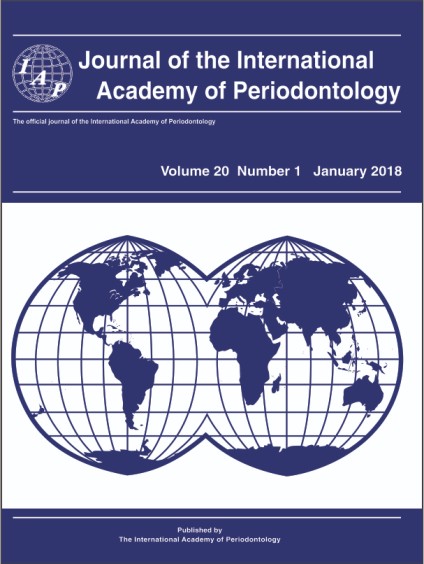 IAP

Journal of the International Academy of Periodontology

The official journal of the International Academy of Periodontology

Volume 20 Number 1 January 2018

Published by
The International Academy of Periodontology